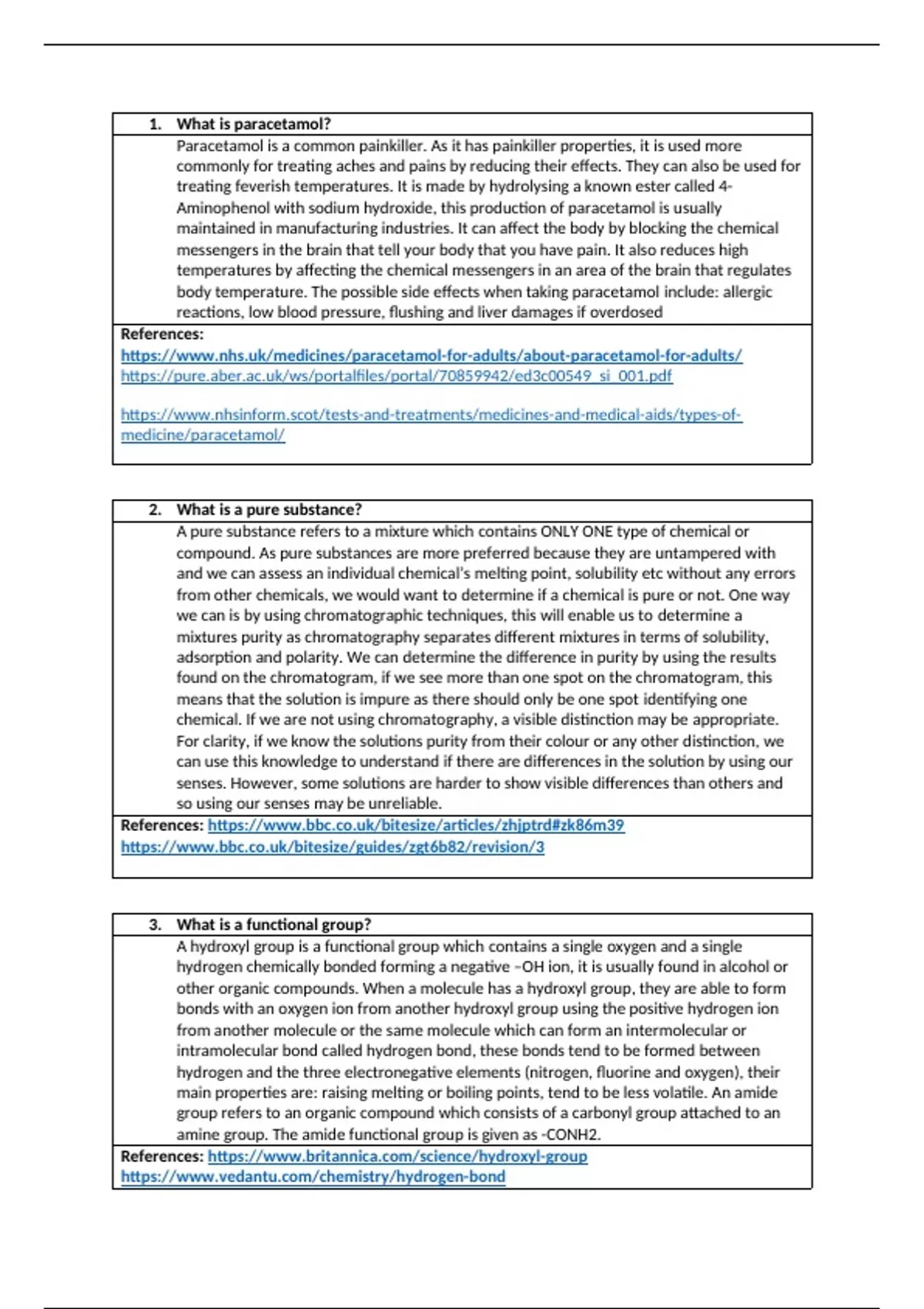 1. What is paracetamol?

Paracetamol is a common painkiller. As it has painkiller properties, it is used more commonly for treating aches and pains by reducing their effects. They can also be used for treating feverish temperatures. It is made by hydrolysing a known ester called 4-Aminophenol with sodium hydroxide, this production of paracetamol is usually maintained in manufacturing industries. It can affect the body by blocking the chemical messengers in the brain that tell your body that you have pain. It also reduces high temperatures by affecting the chemical messengers in an area of the brain that regulates body temperature. The possible side effects when taking paracetamol include: allergic reactions, low blood pressure, flushing and liver damages if overdosed

References:
https://www.nhs.uk/medicines/paracetamol-for-adults/about-paracetamol-for-adults/
https://pure.aber.ac.uk/ws/portalfiles/portal/70859942/ed3c00549_si_001.pdf

https://www.nhsinform.scot/tests-and-treatments/medicines-and-medical-aids/types-of-medicine/paracetamol/

2. What is a pure substance?

A pure substance refers to a mixture which contains ONLY ONE type of chemical or compound. As pure substances are more preferred because they are untampered with and we can assess an individual chemical's melting point, solubility etc without any errors from other chemicals, we would want to determine if a chemical is pure or not. One way we can is by using chromatographic techniques, this will enable us to determine a mixtures purity as chromatography separates different mixtures in terms of solubility, adsorption and polarity. We can determine the difference in purity by using the results found on the chromatogram, if we see more than one spot on the chromatogram, this means that the solution is impure as there should only be one spot identifying one chemical. If we are not using chromatography, a visible distinction may be appropriate. For clarity, if we know the solutions purity from their colour or any other distinction, we can use this knowledge to understand if there are differences in the solution by using our senses. However, some solutions are harder to show visible differences than others and so using our senses may be unreliable.

References: https://www.bbc.co.uk/bitesize/articles/zhjptrd#zk86m39
https://www.bbc.co.uk/bitesize/guides/zgt6b82/revision/3

3. What is a functional group?

A hydroxyl group is a functional group which contains a single oxygen and a single hydrogen chemically bonded forming a negative –OH ion, it is usually found in alcohol or other organic compounds. When a molecule has a hydroxyl group, they are able to form bonds with an oxygen ion from another hydroxyl group using the positive hydrogen ion from another molecule or the same molecule which can form an intermolecular or intramolecular bond called hydrogen bond, these bonds tend to be formed between hydrogen and the three electronegative elements (nitrogen, fluorine and oxygen), their main properties are: raising melting or boiling points, tend to be less volatile. An amide group refers to an organic compound which consists of a carbonyl group attached to an amine group. The amide functional group is given as -CONH2.

References: https://www.britannica.com/science/hydroxyl-group
https://www.vedantu.com/chemistry/hydrogen-bond